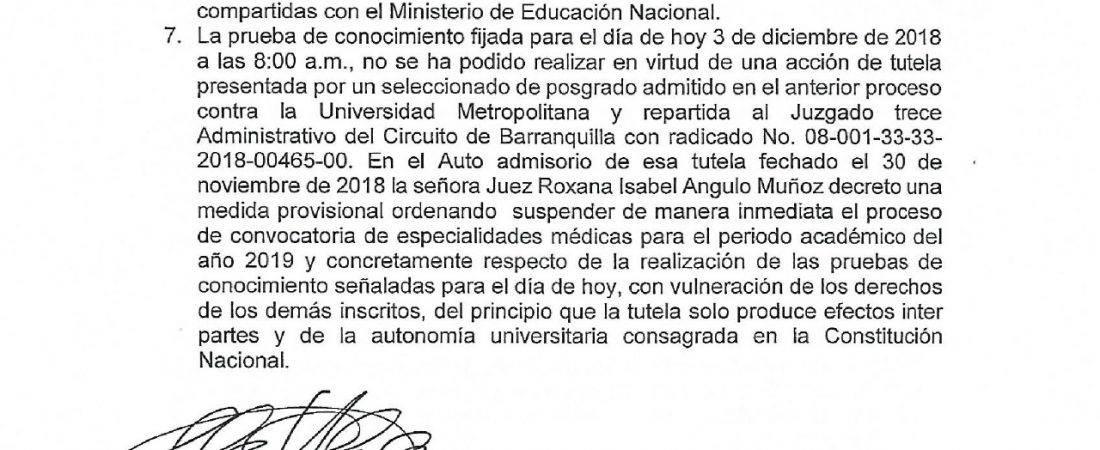 compartidas con el Ministerio de Educación Nacional.

7. La prueba de conocimiento fijada para el día de hoy 3 de diciembre de 2018 a las 8:00 a.m., no se ha podido realizar en virtud de una acción de tutela presentada por un seleccionado de posgrado admitido en el anterior proceso contra la Universidad Metropolitana y repartida al Juzgado trece Administrativo del Circuito de Barranquilla con radicado No. 08-001-33-33-2018-00465-00. En el Auto admisorio de esa tutela fechado el 30 de noviembre de 2018 la señora Juez Roxana Isabel Angulo Muñoz decreto una medida provisional ordenando suspender de manera inmediata el proceso de convocatoria de especialidades médicas para el periodo académico del año 2019 y concretamente respecto de la realización de las pruebas de conocimiento señaladas para el día de hoy, con vulneración de los derechos de los demás inscritos, del principio que la tutela solo produce efectos inter partes y de la autonomía universitaria consagrada en la Constitución Nacional.